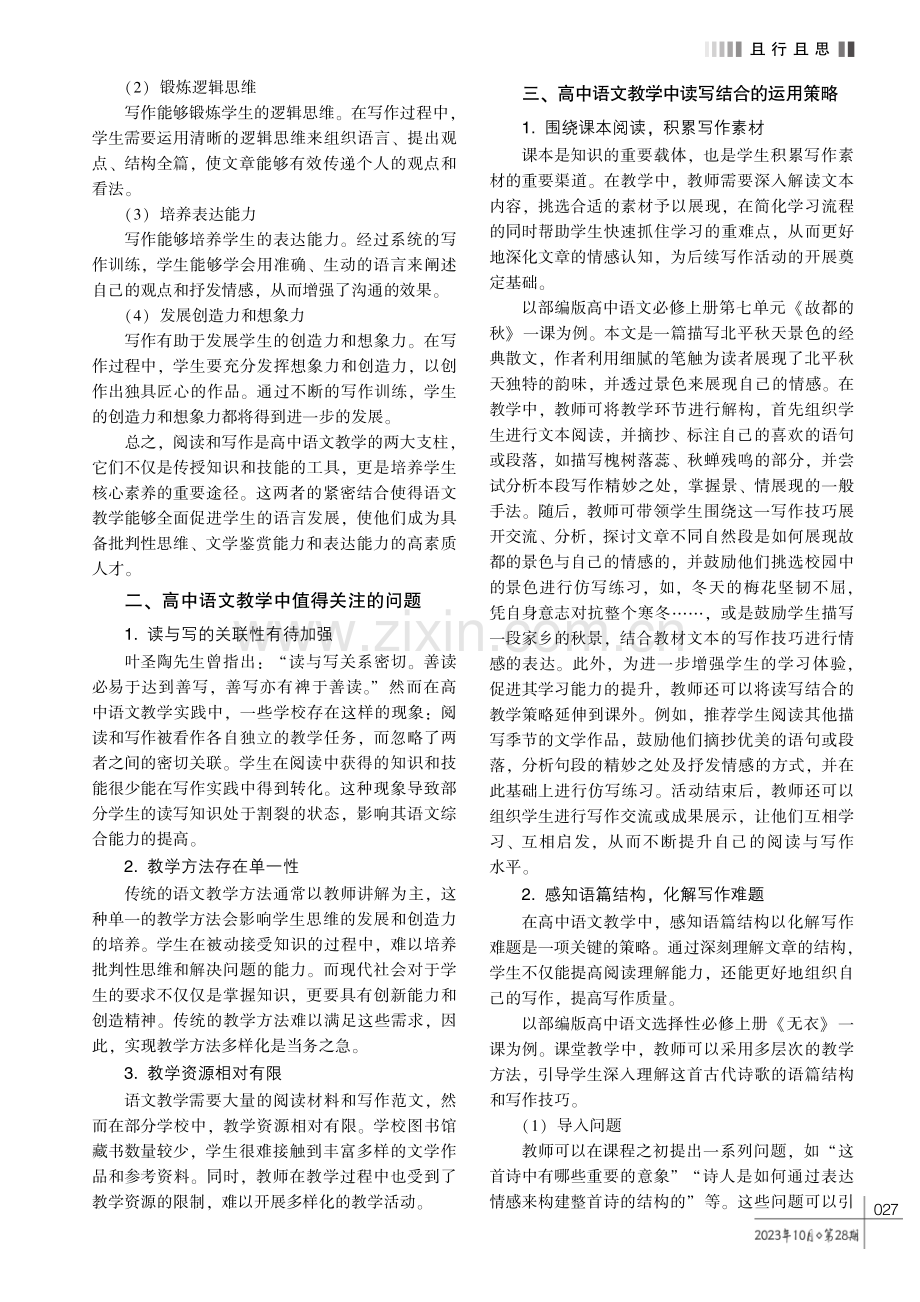 且行且思

（2）锻炼逻辑思维

写作能够锻炼学生的逻辑思维。在写作过程中，学生需要运用清晰的逻辑思维来组织语言、提出观点、结构全篇，使文章能够有效传递个人的观点和看法。

（3）培养表达能力

写作能够培养学生的表达能力。经过系统的写作训练，学生能够学会用准确、生动的语言来阐述自己的观点和抒发情感，从而增强了沟通的效果。

（4）发展创造力和想象力

写作有助于发展学生的创造力和想象力。在写作过程中，学生要充分发挥想象力和创造力，以创作出独具匠心的作品。通过不断的写作训练，学生的创造力和想象力都将得到进一步的发展。

总之，阅读和写作是高中语文教学的两大支柱，它们不仅是传授知识和技能的工具，更是培养学生核心素养的重要途径。这两者的紧密结合使得语文教学能够全面促进学生的语言发展，使他们成为具备批判性思维、文学鉴赏能力和表达能力的高素质人才。

二、高中语文教学中值得关注的问题

1.读与写的关联性有待加强

叶圣陶先生曾指出：“读与写关系密切。善读必易于达到善写，善写亦有裨于善读。”然而在高中语文教学实践中，一些学校存在这样的现象：阅读和写作被看作各自独立的教学任务，而忽略了两者之间的密切关联。学生在阅读中获得的知识和技能很少能在写作实践中得到转化。这种现象导致部分学生的读写知识处于割裂的状态，影响其语文综合能力的提高。

2.教学方法存在单一性

传统的语文教学方法通常以教师讲解为主，这种单一的教学方法会影响学生思维的发展和创造力的培养。学生在被动接受知识的过程中，难以培养批判性思维和解决问题的能力。而现代社会对于学生的要求不仅仅是掌握知识，更要具有创新能力和创造精神。传统的教学方法难以满足这些需求，因此，实现教学方法多样化是当务之急。

3.教学资源相对有限

语文教学需要大量的阅读材料和写作范文，然而在部分学校中，教学资源相对有限。学校图书馆藏书数量较少，学生很难接触到丰富多样的文学作品和参考资料。同时，教师在教学过程中也受到了教学资源的限制，难以开展多样化的教学活动。

三、高中语文教学中读写结合的运用策略

1.围绕课本阅读，积累写作素材

课本是知识的重要载体，也是学生积累写作素材的重要渠道。在教学中，教师需要深入解读文本内容，挑选合适的素材予以展现，在简化学习流程的同时帮助学生快速抓住学习的重难点，从而更好地深化文章的情感认知，为后续写作活动的开展奠定基础。

以部编版高中语文必修上册第七单元《故都的秋》一课为例。本文是一篇描写北平秋天景色的经典散文，作者利用细腻的笔触为读者展现了北平秋天独特的韵味，并透过景色来展现自己的情感。在教学中，教师可将教学环节进行解构，首先组织学生进行文本阅读，并摘抄、标注自己的喜欢的语句或段落，如描写槐树落蕊、秋蝉残鸣的部分，并尝试分析本段写作精妙之处，掌握景、情展现的一般手法。随后，教师可带领学生围绕这一写作技巧展开交流、分析，探讨文章不同自然段是如何展现故都的景色与自己的情感的，并鼓励他们挑选校园中的景色进行仿写练习，如，冬天的梅花坚韧不屈，凭自身意志对抗整个寒冬……，或是鼓励学生描写一段家乡的秋景，结合教材文本的写作技巧进行情感的表达。此外，为进一步增强学生的学习体验，促进其学习能力的提升，教师还可以将读写结合的教学策略延伸到课外。例如，推荐学生阅读其他描写季节的文学作品，鼓励他们摘抄优美的语句或段落，分析句段的精妙之处及抒发情感的方式，并在此基础上进行仿写练习。活动结束后，教师还可以组织学生进行写作交流或成果展示，让他们互相学习、互相启发，从而不断提升自己的阅读与写作水平。

2.感知语篇结构，化解写作难题

在高中语文教学中，感知语篇结构以化解写作难题是一项关键的策略。通过深刻理解文章的结构，学生不仅能提高阅读理解能力，还能更好地组织自己的写作，提高写作质量。

以部编版高中语文选择性必修上册《无衣》一课为例。课堂教学中，教师可以采用多层次的教学方法，引导学生深入理解这首古代诗歌的语篇结构和写作技巧。

（1）导入问题

教师可以在课程之初提出一系列问题，如“这首诗中有哪些重要的意象”“诗人是如何通过表达情感来构建整首诗的结构的”等。这些问题可以引

027

2023年10月◇第28期

www.zixin.com.cn